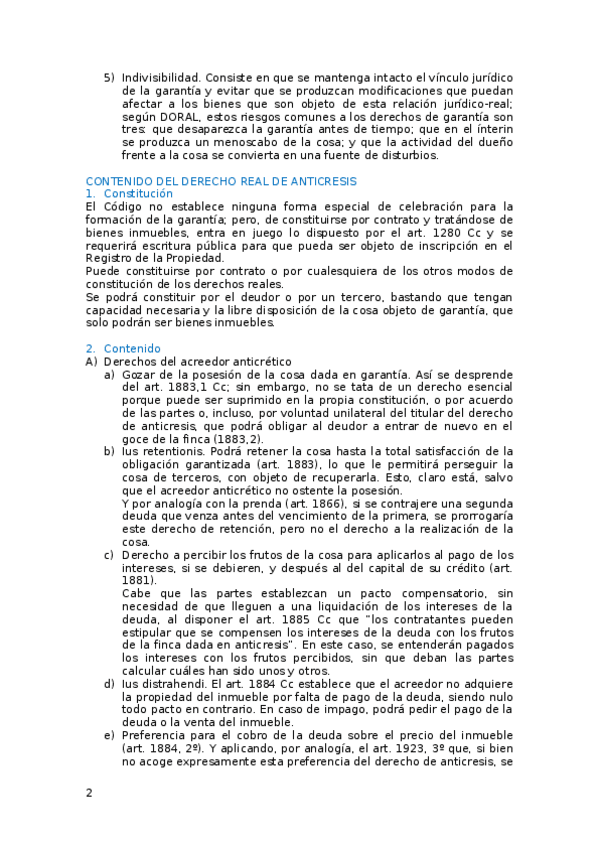 5) Indivisibilidad. Consiste en que se mantenga intacto el vínculo jurídico de la garantía y evitar que se produzcan modificaciones que puedan afectar a los bienes que son objeto de esta relación jurídico-real; según DORAL, estos riesgos comunes a los derechos de garantía son tres: que desaparezca la garantía antes de tiempo; que en el ínterin se produzca un menoscabo de la cosa; y que la actividad del dueño frente a la cosa se convierta en una fuente de disturbios.

CONTENIDO DEL DERECHO REAL DE ANTICRESIS
1. Constitución
El Código no establece ninguna forma especial de celebración para la formación de la garantía; pero, de constituirse por contrato y tratándose de bienes inmuebles, entra en juego lo dispuesto por el art. 1280 Cc y se requerirá escritura pública para que pueda ser objeto de inscripción en el Registro de la Propiedad.
Puede constituirse por contrato o por cualesquiera de los otros modos de constitución de los derechos reales.
Se podrá constituir por el deudor o por un tercero, bastando que tengan capacidad necesaria y la libre disposición de la cosa objeto de garantía, que solo podrán ser bienes inmuebles.

2. Contenido
A) Derechos del acreedor anticrético
a) Gozar de la posesión de la cosa dada en garantía. Así se desprende del art. 1883,1 Cc; sin embargo, no se tata de un derecho esencial porque puede ser suprimido en la propia constitución, o por acuerdo de las partes o, incluso, por voluntad unilateral del titular del derecho de anticresis, que podrá obligar al deudor a entrar de nuevo en el goce de la finca (1883,2).
b) Ius retentionis. Podrá retener la cosa hasta la total satisfacción de la obligación garantizada (art. 1883), lo que le permitirá perseguir la cosa de terceros, con objeto de recuperarla. Esto, claro está, salvo que el acreedor anticrético no ostente la posesión.
Y por analogía con la prenda (art. 1866), si se contrajere una segunda deuda que venza antes del vencimiento de la primera, se prorrogaría este derecho de retención, pero no el derecho a la realización de la cosa.
c) Derecho a percibir los frutos de la cosa para aplicarlos al pago de los intereses, si se debieren, y después al del capital de su crédito (art. 1881).
Cabe que las partes establezcan un pacto compensatorio, sin necesidad de que lleguen a una liquidación de los intereses de la deuda, al disponer el art. 1885 Cc que "los contratantes pueden estipular que se compensen los intereses de la deuda con los frutos de la finca dada en anticresis". En este caso, se entenderán pagados los intereses con los frutos percibidos, sin que deban las partes calcular cuáles han sido unos y otros.
d) Ius distrahendi. El art. 1884 Cc establece que el acreedor no adquiere la propiedad del inmueble por falta de pago de la deuda, siendo nulo todo pacto en contrario. En caso de impago, podrá pedir el pago de la deuda o la venta del inmueble.
e) Preferencia para el cobro de la deuda sobre el precio del inmueble (art. 1884, 2º). Y aplicando, por analogía, el art. 1923, 3º que, si bien no acoge expresamente esta preferencia del derecho de anticresis, se

2